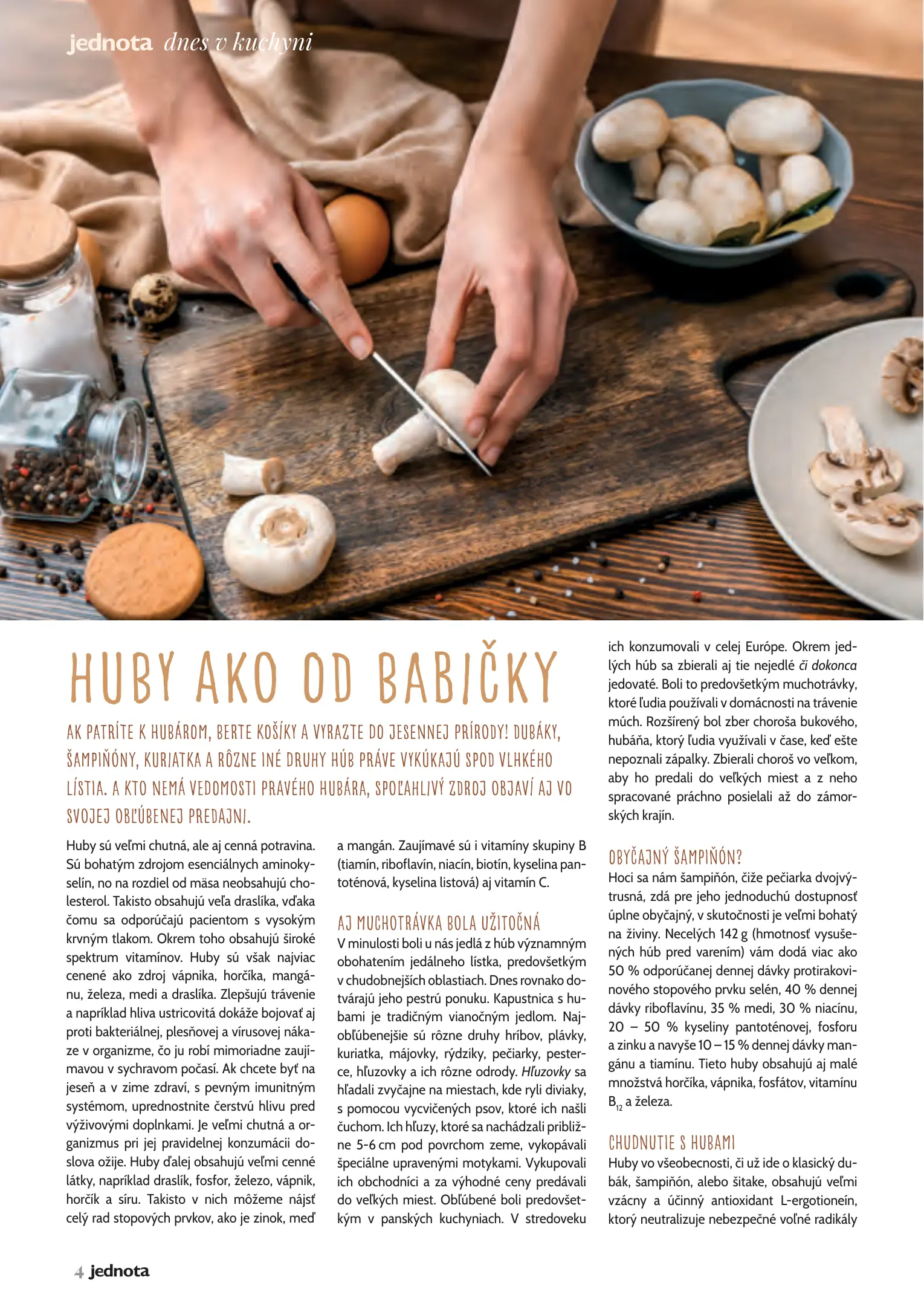 jednota dnes v kuchyni

HUBY AKO OD BABIČKY

AK PATRÍTE K HUBÁROM, BERTE KOŠÍKY A VYRAZTE DO JESENNEJ PRÍRODY! DUBÁKY, ŠAMPIŇÓNY, KURIATKA A RÔZNE INÉ DRUHY HÚB PRÁVE VYKÚKAJÚ SPOD VLHKÉHO LÍSTIA. A KTO NEMÁ VEDOMOSTI PRAVÉHO HUBÁRA, SPOĽAHLIVÝ ZDROJ OBJAVÍ AJ VO SVOJEJ OBĽÚBENEJ PREDAJNI.

Huby sú veľmi chutná, ale aj cenná potravina. Sú bohatým zdrojom esenciálnych aminokyselín, no na rozdiel od mäsa neobsahujú cholesterol. Takisto obsahujú veľa draslíka, vďaka čomu sa odporúčajú pacientom s vysokým krvným tlakom. Okrem toho obsahujú široké spektrum vitamínov. Huby sú však najviac cenené ako zdroj vápnika, horčíka, mangánu, železa, medi a draslíka. Zlepšujú trávenie a napríklad hliva ustricovitá dokáže bojovať aj proti bakteriálnej, plesňovej a vírusovej nákaze v organizme, čo ju robí mimoriadne zaujímavou v sychravom počasí. Ak chcete byť na jeseň a v zime zdraví, s pevným imunitným systémom, uprednostnite čerstvú hlivu pred výživovými doplnkami. Je veľmi chutná a organizmus pri jej pravidelnej konzumácii doslova ožije. Huby ďalej obsahujú veľmi cenné látky, napríklad draslík, fosfor, železo, vápnik, horčík a síru. Takisto v nich môžeme nájsť celý rad stopových prvkov, ako je zinok, meď a mangán. Zaujímavé sú i vitamíny skupiny B (tiamín, riboflavín, niacín, biotín, kyselina pantoténová, kyselina listová) aj vitamín C.

AJ MUCHOTRÁVKA BOLA UŽITOČNÁ

V minulosti boli u nás jedlá z húb významným obohatením jedálneho lístka, predovšetkým v chudobnejších oblastiach. Dnes rovnako dotvárajú jeho pestrú ponuku. Kapustnica s hubami je tradičným vianočným jedlom. Najobľúbenejšie sú rôzne druhy hríbov, plávky, kuriatka, májovky, rýdziky, pečiarky, pesterce, hľuzovky a ich rôzne odrody. Hľuzovky sa hľadali zvyčajne na miestach, kde ryli diviaky, s pomocou vycvičených psov, ktoré ich našli čuchom. Ich hľuzy, ktoré sa nachádzali približne 5-6 cm pod povrchom zeme, vykopávali špeciálne upravenými motykami. Vykupovali ich obchodníci a za výhodné ceny predávali do veľkých miest. Obľúbené boli predovšetkým v panských kuchyniach. V stredoveku ich konzumovali v celej Európe. Okrem jedlých húb sa zbierali aj tie nejedlé či dokonca jedovaté. Boli to predovšetkým muchotrávky, ktoré ľudia používali v domácnosti na trávenie múch. Rozšírený bol zber choroša bukového, hubáňa, ktorý ľudia využívali v čase, keď ešte nepoznali zápalky. Zbierali choroš vo veľkom, aby ho predali do veľkých miest a z neho spracované práchno posielali až do zámorských krajín.

OBYČAJNÝ ŠAMPIŇÓN?

Hoci sa nám šampiňón, čiže pečiarka dvojvýtrusná, zdá pre jeho jednoduchú dostupnosť úplne obyčajný, v skutočnosti je veľmi bohatý na živiny. Necelých 142 g (hmotnosť vysušených húb pred varením) vám dodá viac ako 50 % odporúčanej dennej dávky protirakovinového stopového prvku selén, 40 % dennej dávky riboflavínu, 35 % medi, 30 % niacínu, 20 – 50 % kyseliny pantoténovej, fosforu a zinku a navyše 10 – 15 % dennej dávky mangánu a tiamínu. Tieto huby obsahujú aj malé množstvá horčíka, vápnika, fosfátov, vitamínu $B_{12}$ a železa.

CHUDNUTIE S HUBAMI

Huby vo všeobecnosti, či už ide o klasický dubák, šampiňón, alebo šitake, obsahujú veľmi vzácny a účinný antioxidant L-ergotioneín, ktorý neutralizuje nebezpečné voľné radikály

4 jednota